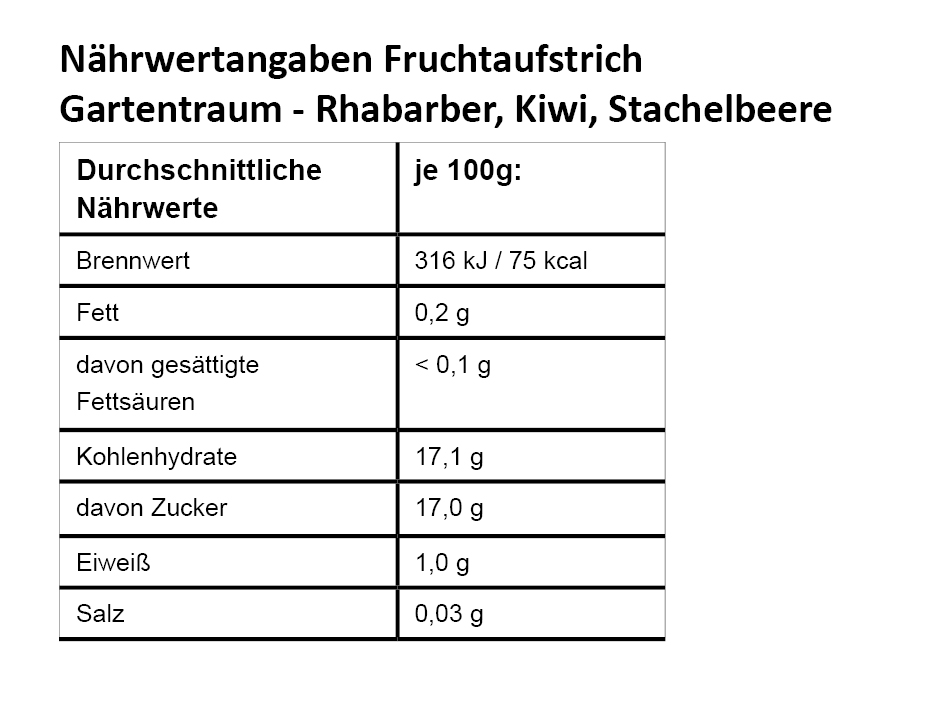 Nährwertangaben Fruchtaufstrich Gartentraum - Rhabarber, Kiwi, Stachelbeere

| Durchschnittliche Nährwerte | je 100g: |
|---|---|
| Brennwert | 316 kJ / 75 kcal |
| Fett | 0,2 g |
| davon gesättigte Fettsäuren | < 0,1 g |
| Kohlenhydrate | 17,1 g |
| davon Zucker | 17,0 g |
| Eiweiß | 1,0 g |
| Salz | 0,03 g |